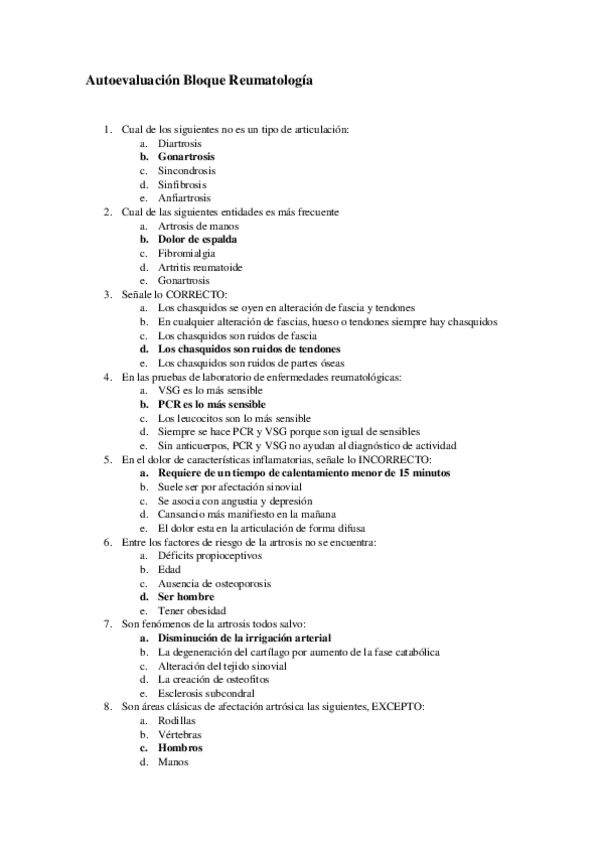 Autoevaluación Bloque Reumatología

1. Cual de los siguientes no es un tipo de articulación:
a. Diartrosis
b. Gonartrosis
c. Sincondrosis
d. Sinfibrosis
e. Anfiartrosis
2. Cual de las siguientes entidades es más frecuente
a. Artrosis de manos
b. Dolor de espalda
c. Fibromialgia
d. Artritis reumatoide
e. Gonartrosis
3. Señale lo CORRECTO:
a. Los chasquidos se oyen en alteración de fascia y tendones
b. En cualquier alteración de fascias, hueso o tendones siempre hay chasquidos
c. Los chasquidos son ruidos de fascia
d. Los chasquidos son ruidos de tendones
e. Los chasquidos son ruidos de partes óseas
4. En las pruebas de laboratorio de enfermedades reumatológicas:
a. VSG es lo más sensible
b. PCR es lo más sensible
c. Los leucocitos son lo más sensible
d. Siempre se hace PCR y VSG porque son igual de sensibles
e. Sin anticuerpos, PCR y VSG no ayudan al diagnóstico de actividad
5. En el dolor de características inflamatorias, señale lo INCORRECTO:
a. Requiere de un tiempo de calentamiento menor de 15 minutos
b. Suele ser por afectación sinovial
c. Se asocia con angustia y depresión
d. Cansancio más manifiesto en la mañana
e. El dolor esta en la articulación de forma difusa
6. Entre los factores de riesgo de la artrosis no se encuentra:
a. Déficits propioceptivos
b. Edad
c. Ausencia de osteoporosis
d. Ser hombre
e. Tener obesidad
7. Son fenómenos de la artrosis todos salvo:
a. Disminución de la irrigación arterial
b. La degeneración del cartílago por aumento de la fase catabólica
c. Alteración del tejido sinovial
d. La creación de osteofitos
e. Esclerosis subcondral
8. Son áreas clásicas de afectación artrósica las siguientes, EXCEPTO:
a. Rodillas
b. Vértebras
c. Hombros
d. Manos